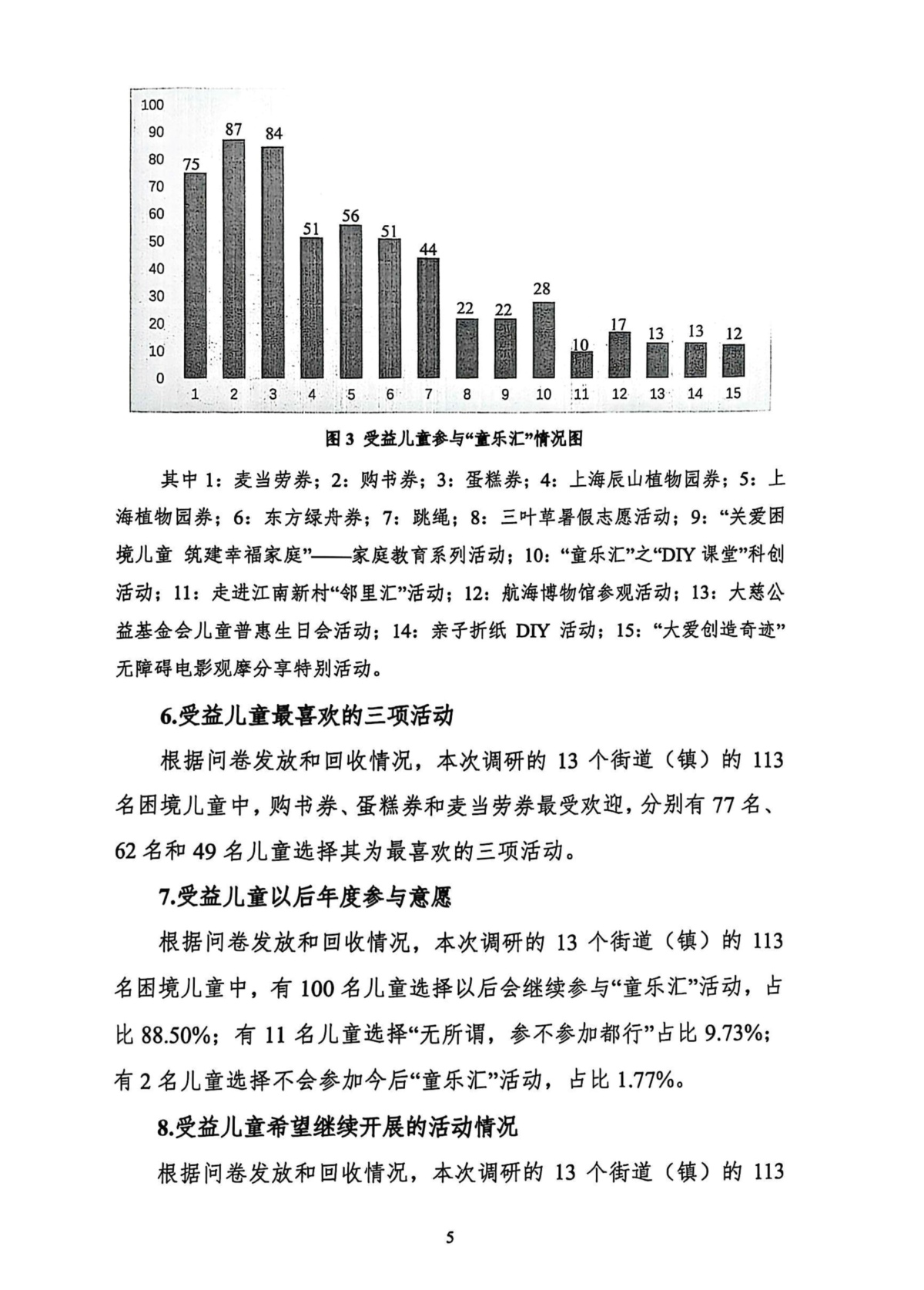 100
90
80
70
60
50
40
30
20
10
0

75 87 84 51 56 51 44 22 22 28 10 17 13 13 12

1 2 3 4 5 6 7 8 9 10 11 12 13 14 15

图 3 受益儿童参与“童乐汇”情况图

其中 1：麦当劳券；2：购书券；3：蛋糕券；4：上海辰山植物园券；5：上海植物园券；6：东方绿舟券；7：跳绳；8：三叶草暑假志愿活动；9：“关爱困境儿童 筑建幸福家庭”——家庭教育系列活动；10：“童乐汇”之“DIY 课堂”科创活动；11：走进江南新村“邻里汇”活动；12：航海博物馆参观活动；13：大慈公益基金会儿童普惠生日会活动；14：亲子折纸 DIY 活动；15：“大爱创造奇迹”无障碍电影观摩分享特别活动。

6.受益儿童最喜欢的三项活动

根据问卷发放和回收情况，本次调研的 13 个街道（镇）的 113 名困境儿童中，购书券、蛋糕券和麦当劳券最受欢迎，分别有 77 名、62 名和 49 名儿童选择其为最喜欢的三项活动。

7.受益儿童以后年度参与意愿

根据问卷发放和回收情况，本次调研的 13 个街道（镇）的 113 名困境儿童中，有 100 名儿童选择以后会继续参与“童乐汇”活动，占比 88.50%；有 11 名儿童选择“无所谓，参不参加都行”占比 9.73%；有 2 名儿童选择不会参加今后“童乐汇”活动，占比 1.77%。

8.受益儿童希望继续开展的活动情况

根据问卷发放和回收情况，本次调研的 13 个街道（镇）的 113

5